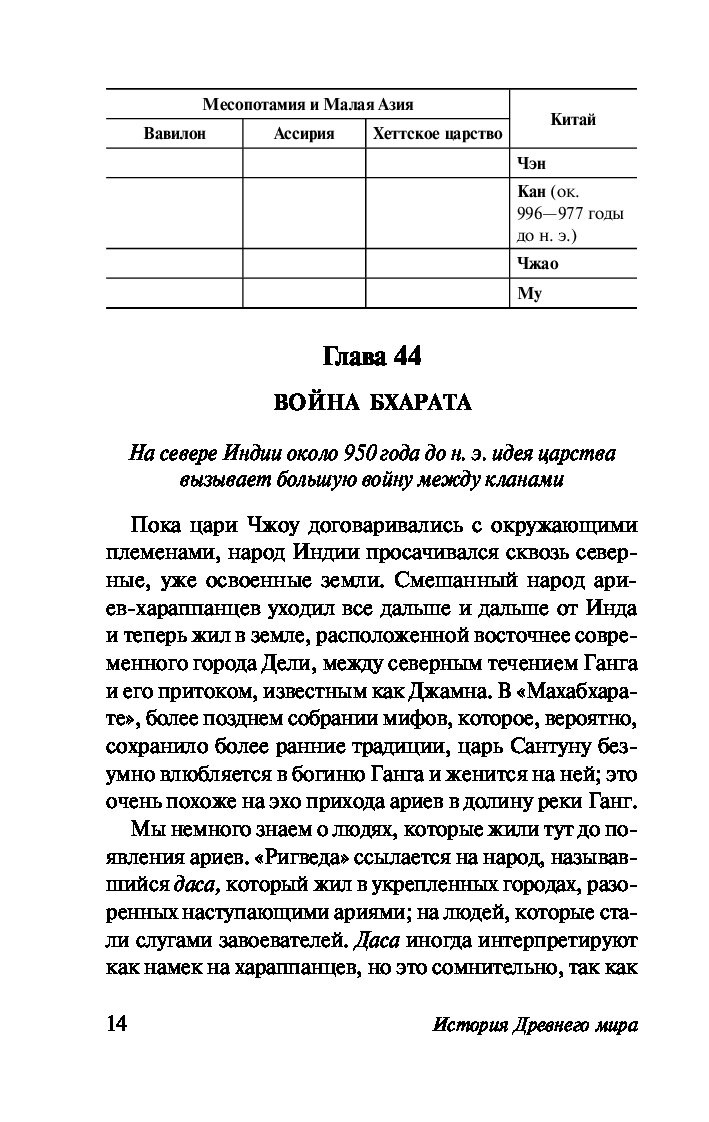 | Месопотамия и Малая Азия | | | Китай |
|---|---|---|---|
| Вавилон | Ассирия | Хеттское царство | |
| | | | Чэн |
| | | | Кан (ок. 996—977 годы до н. э.) |
| | | | Чжао |
| | | | Му |

Глава 44

ВОЙНА БХАРАТА

На севере Индии около 950 года до н. э. идея царства вызывает большую войну между кланами

Пока цари Чжоу договаривались с окружающими племенами, народ Индии просачивался сквозь северные, уже освоенные земли. Смешанный народ ариев-хараппанцев уходил все дальше и дальше от Инда и теперь жил в земле, расположенной восточнее современного города Дели, между северным течением Ганга и его притоком, известным как Джамна. В «Махабхарате», более позднем собрании мифов, которое, вероятно, сохранило более ранние традиции, царь Сантуну безумно влюбляется в богиню Ганга и женится на ней; это очень похоже на эхо прихода ариев в долину реки Ганг.

Мы немного знаем о людях, которые жили тут до появления ариев. «Ригведа» ссылается на народ, называвшийся даса, который жил в укрепленных городах, разоренных наступающими ариями; на людей, которые стали слугами завоевателей. Даса иногда интерпретируют как намек на хараппанцев, но это сомнительно, так как

14 История Древнего мира